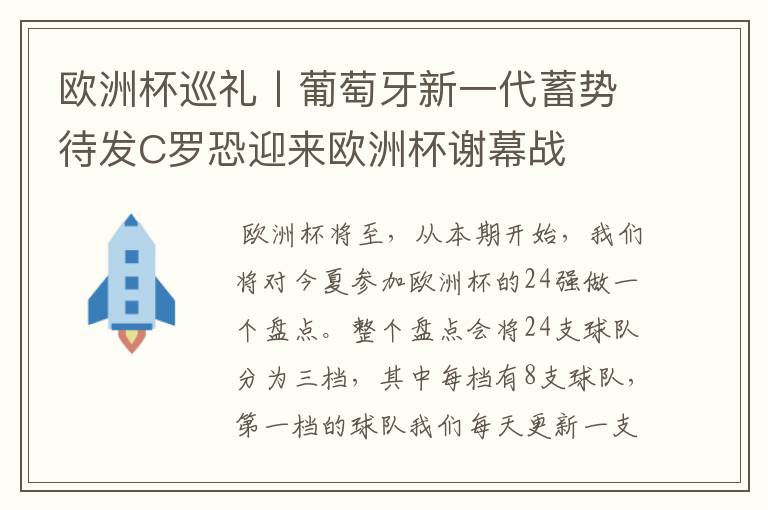 欧洲杯巡礼丨葡萄牙新一代蓄势待发C罗恐迎来欧洲杯谢幕战

欧洲杯将至，从本期开始，我们将对今夏参加欧洲杯的24强做一个盘点。整个盘点会将24支球队分为三档，其中每档有8支球队，第一档的球队我们每天更新一支